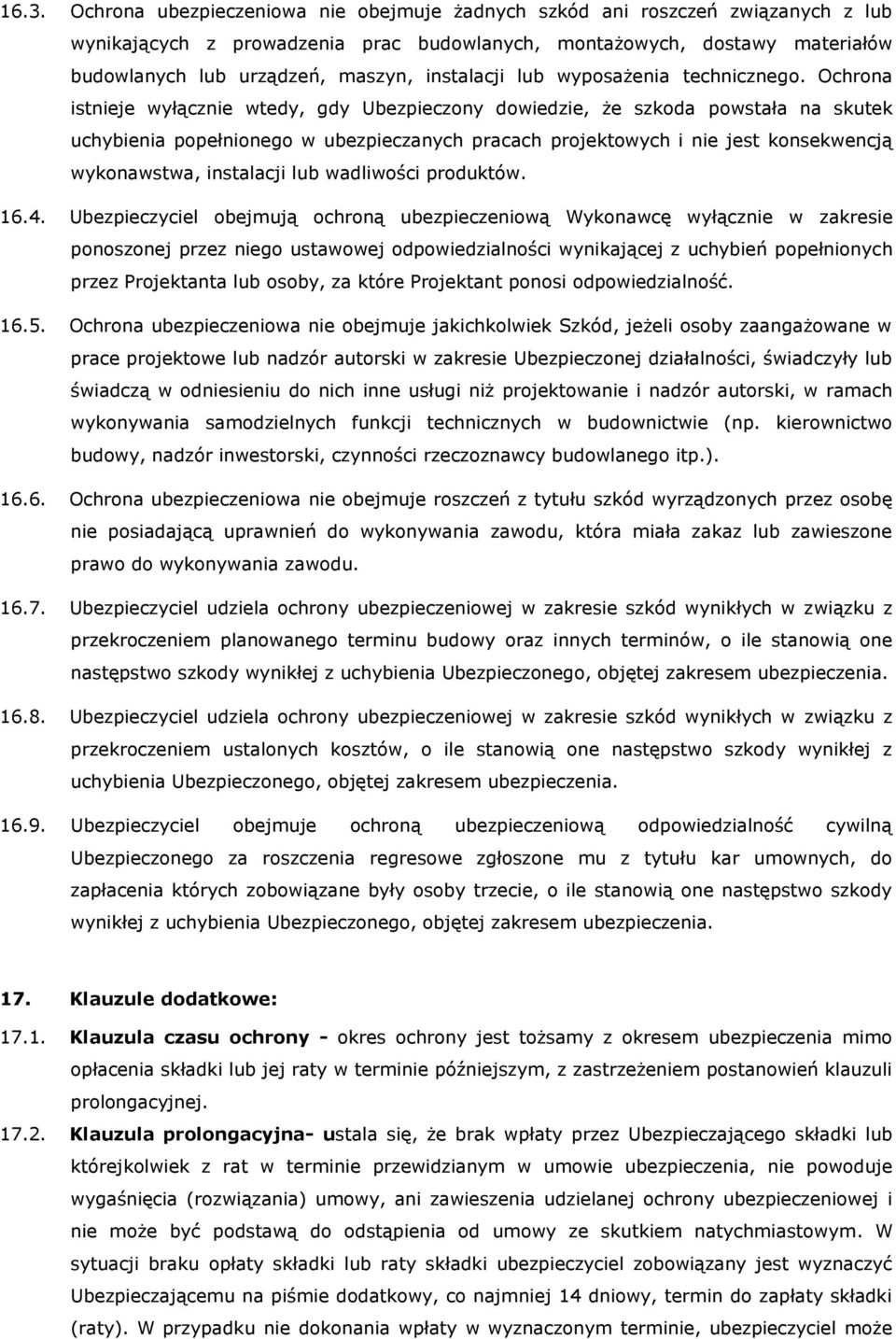 16.3. Ochrona ubezpieczeniowa nie obejmuje żadnych szkód ani roszczeń związanych z lub wynikających z prowadzenia prac budowlanych, montażowych, dostawy materiałów budowlanych lub urządzeń, maszyn, instalacji lub wyposażenia technicznego. Ochrona istnieje wyłącznie wtedy, gdy Ubezpieczony dowiedzie, że szkoda powstała na skutek uchybienia popełnionego w ubezpieczanych pracach projektowych i nie jest konsekwencją wykonawstwa, instalacji lub wadliwości produktów.

16.4. Ubezpieczyciel obejmują ochroną ubezpieczeniową Wykonawcę wyłącznie w zakresie ponoszonej przez niego ustawowej odpowiedzialności wynikającej z uchybień popełnionych przez Projektanta lub osoby, za które Projektant ponosi odpowiedzialność.

16.5. Ochrona ubezpieczeniowa nie obejmuje jakichkolwiek Szkód, jeżeli osoby zaangażowane w prace projektowe lub nadzór autorski w zakresie Ubezpieczonej działalności, świadczyły lub świadczą w odniesieniu do nich inne usługi niż projektowanie i nadzór autorski, w ramach wykonywania samodzielnych funkcji technicznych w budownictwie (np. kierownictwo budowy, nadzór inwestorski, czynności rzeczoznawcy budowlanego itp.).

16.6. Ochrona ubezpieczeniowa nie obejmuje roszczeń z tytułu szkód wyrządzonych przez osobę nie posiadającą uprawnień do wykonywania zawodu, która miała zakaz lub zawieszone prawo do wykonywania zawodu.

16.7. Ubezpieczyciel udziela ochrony ubezpieczeniowej w zakresie szkód wynikłych w związku z przekroczeniem planowanego terminu budowy oraz innych terminów, o ile stanowią one następstwo szkody wynikłej z uchybienia Ubezpieczonego, objętej zakresem ubezpieczenia.

16.8. Ubezpieczyciel udziela ochrony ubezpieczeniowej w zakresie szkód wynikłych w związku z przekroczeniem ustalonych kosztów, o ile stanowią one następstwo szkody wynikłej z uchybienia Ubezpieczonego, objętej zakresem ubezpieczenia.

16.9. Ubezpieczyciel obejmuje ochroną ubezpieczeniową odpowiedzialność cywilną Ubezpieczonego za roszczenia regresowe zgłoszone mu z tytułu kar umownych, do zapłacenia których zobowiązane były osoby trzecie, o ile stanowią one następstwo szkody wynikłej z uchybienia Ubezpieczonego, objętej zakresem ubezpieczenia.

17. Klauzule dodatkowe:

17.1. Klauzula czasu ochrony - okres ochrony jest tożsamy z okresem ubezpieczenia mimo opłacenia składki lub jej raty w terminie późniejszym, z zastrzeżeniem postanowień klauzuli prolongacyjnej.

17.2. Klauzula prolongacyjna- ustala się, że brak wpłaty przez Ubezpieczającego składki lub którejkolwiek z rat w terminie przewidzianym w umowie ubezpieczenia, nie powoduje wygaśnięcia (rozwiązania) umowy, ani zawieszenia udzielanej ochrony ubezpieczeniowej i nie może być podstawą do odstąpienia od umowy ze skutkiem natychmiastowym. W sytuacji braku opłaty składki lub raty składki ubezpieczyciel zobowiązany jest wyznaczyć Ubezpieczającemu na piśmie dodatkowy, co najmniej 14 dniowy, termin do zapłaty składki (raty). W przypadku nie dokonania wpłaty w wyznaczonym terminie, ubezpieczyciel może